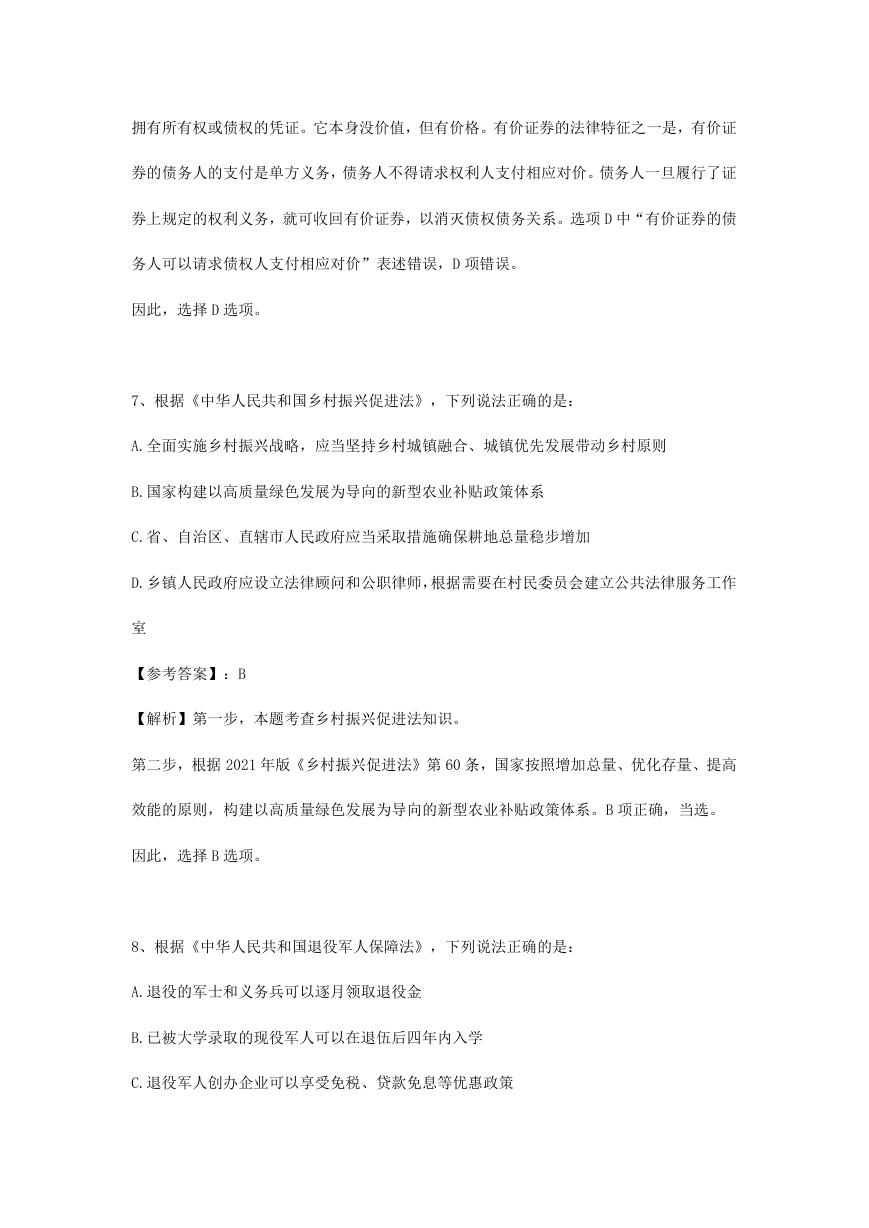 拥有所有权或债权的凭证。它本身没价值，但有价格。有价证券的法律特征之一是，有价证券的债务人的支付是单方义务，债务人不得请求权利人支付相应对价。债务人一旦履行了证券上规定的权利义务，就可收回有价证券，以消灭债权债务关系。选项 D 中“有价证券的债务人可以请求债权人支付相应对价”表述错误，D 项错误。

因此，选择 D 选项。

7、根据《中华人民共和国乡村振兴促进法》，下列说法正确的是：

A. 全面实施乡村振兴战略，应当坚持乡村城镇融合、城镇优先发展带动乡村原则

B. 国家构建以高质量绿色发展为导向的新型农业补贴政策体系

C. 省、自治区、直辖市人民政府应当采取措施确保耕地总量稳步增加

D. 乡镇人民政府应设立法律顾问和公职律师，根据需要在村民委员会建立公共法律服务工作室

【参考答案】：B

【解析】第一步，本题考查乡村振兴促进法知识。

第二步，根据 2021 年版《乡村振兴促进法》第 60 条，国家按照增加总量、优化存量、提高效能的原则，构建以高质量绿色发展为导向的新型农业补贴政策体系。B 项正确，当选。

因此，选择 B 选项。

8、根据《中华人民共和国退役军人保障法》，下列说法正确的是：

A. 退役的军士和义务兵可以逐月领取退役金

B. 已被大学录取的现役军人可以在退伍后四年内入学

C. 退役军人创办企业可以享受免税、贷款免息等优惠政策